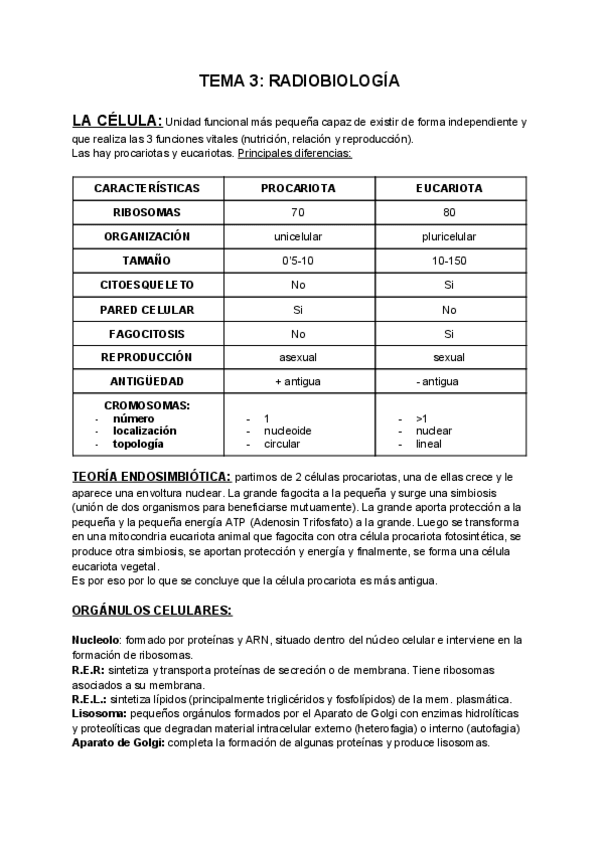 TEMA 3: RADIOBIOLOGÍA

LA CÉLULA: Unidad funcional más pequeña capaz de existir de forma independiente y que realiza las 3 funciones vitales (nutrición, relación y reproducción).
Las hay procariotas y eucariotas. Principales diferencias:

| CARACTERÍSTICAS | PROCARIOTA | EUCARIOTA |
|---|---|---|
| RIBOSOMAS | 70 | 80 |
| ORGANIZACIÓN | unicelular | pluricelular |
| TAMAÑO | 0'5-10 | 10-150 |
| CITOESQUELETO | No | Si |
| PARED CELULAR | Si | No |
| FAGOCITOSIS | No | Si |
| REPRODUCCIÓN | asexual | sexual |
| ANTIGÜEDAD | + antigua | - antigua |
| CROMOSOMAS: - número - localización - topología | - 1 - nucleoide - circular | - >1 - nuclear - lineal |

TEORÍA ENDOSIMBIÓTICA: partimos de 2 células procariotas, una de ellas crece y le aparece una envoltura nuclear. La grande fagocita a la pequeña y surge una simbiosis (unión de dos organismos para beneficiarse mutuamente). La grande aporta protección a la pequeña y la pequeña energía ATP (Adenosin Trifosfato) a la grande. Luego se transforma en una mitocondria eucariota animal que fagocita con otra célula procariota fotosintética, se produce otra simbiosis, se aportan protección y energía y finalmente, se forma una célula eucariota vegetal.
Es por eso por lo que se concluye que la célula procariota es más antigua.

ORGÁNULOS CELULARES:

Nucleolo: formado por proteínas y ARN, situado dentro del núcleo celular e interviene en la formación de ribosomas.
R.E.R: sintetiza y transporta proteínas de secreción o de membrana. Tiene ribosomas asociados a su membrana.
R.E.L.: sintetiza lípidos (principalmente triglicéridos y fosfolípidos) de la mem. plasmática.
Lisosoma: pequeños orgánulos formados por el Aparato de Golgi con enzimas hidrolíticas y proteolíticas que degradan material intracelular externo (heterofagia) o interno (autofagia)
Aparato de Golgi: completa la formación de algunas proteínas y produce lisosomas.